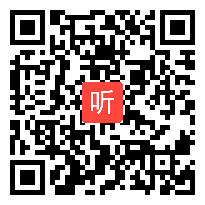 听